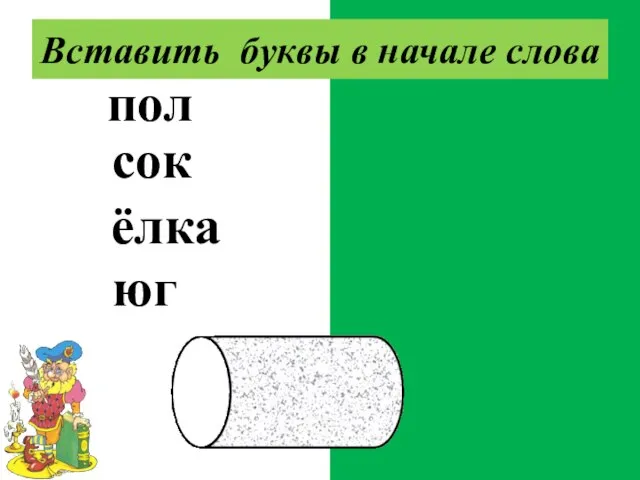 Вставить буквы в начале слова

пол
сок
ёлка
юг